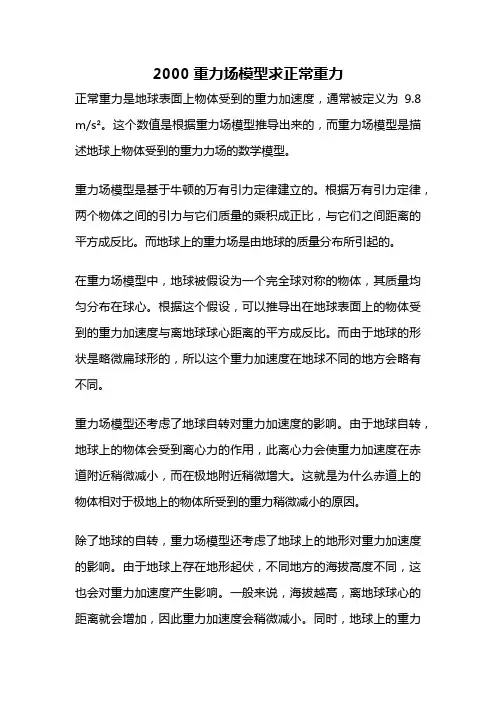 2000 重力场模型求正常重力

正常重力是地球表面上物体受到的重力加速度，通常被定义为 9.8 m/s²。这个数值是根据重力场模型推导出来的，而重力场模型是描述地球上物体受到的重力力场的数学模型。

重力场模型是基于牛顿的万有引力定律建立的。根据万有引力定律，两个物体之间的引力与它们质量的乘积成正比，与它们之间距离的平方成反比。而地球上的重力场是由地球的质量分布所引起的。

在重力场模型中，地球被假设为一个完全球对称的物体，其质量均匀分布在球心。根据这个假设，可以推导出在地球表面上的物体受到的重力加速度与离地球球心距离的平方成反比。而由于地球的形状是略微扁球形的，所以这个重力加速度在地球不同的地方会略有不同。

重力场模型还考虑了地球自转对重力加速度的影响。由于地球自转，地球上的物体会受到离心力的作用，此离心力会使重力加速度在赤道附近稍微减小，而在极地附近稍微增大。这就是为什么赤道上的物体相对于极地上的物体所受到的重力稍微减小的原因。

除了地球的自转，重力场模型还考虑了地球上的地形对重力加速度的影响。由于地球上存在地形起伏，不同地方的海拔高度不同，这也会对重力加速度产生影响。一般来说，海拔越高，离地球球心的距离就会增加，因此重力加速度会稍微减小。同时，地球上的重力